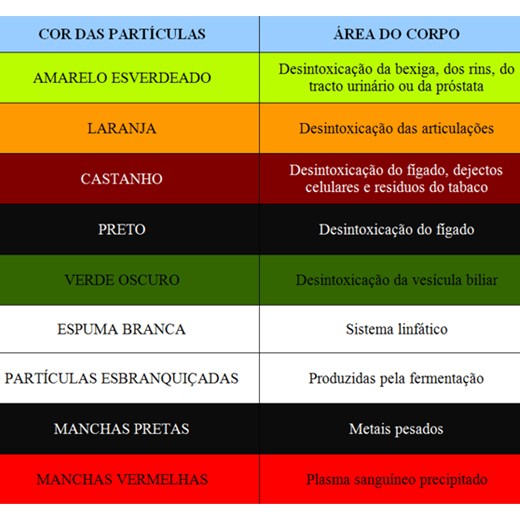 | COR DAS PARTÍCULAS | ÁREA DO CORPO |
|---|---|
| AMARELO ESVERDEADO | Desintoxicação da bexiga, dos rins, do tracto urinário ou da próstata |
| LARANJA | Desintoxicação das articulações |
| CASTANHO | Desintoxicação do fígado, dejectos celulares e residuos do tabaco |
| PRETO | Desintoxicação do fígado |
| VERDE OSCURO | Desintoxicação da vesícula biliar |
| ESPUMA BRANCA | Sistema linfático |
| PARTÍCULAS ESBRANQUIÇADAS | Produzidas pela fermentação |
| MANCHAS PRETAS | Metais pesados |
| MANCHAS VERMELHAS | Plasma sanguíneo precipitado |